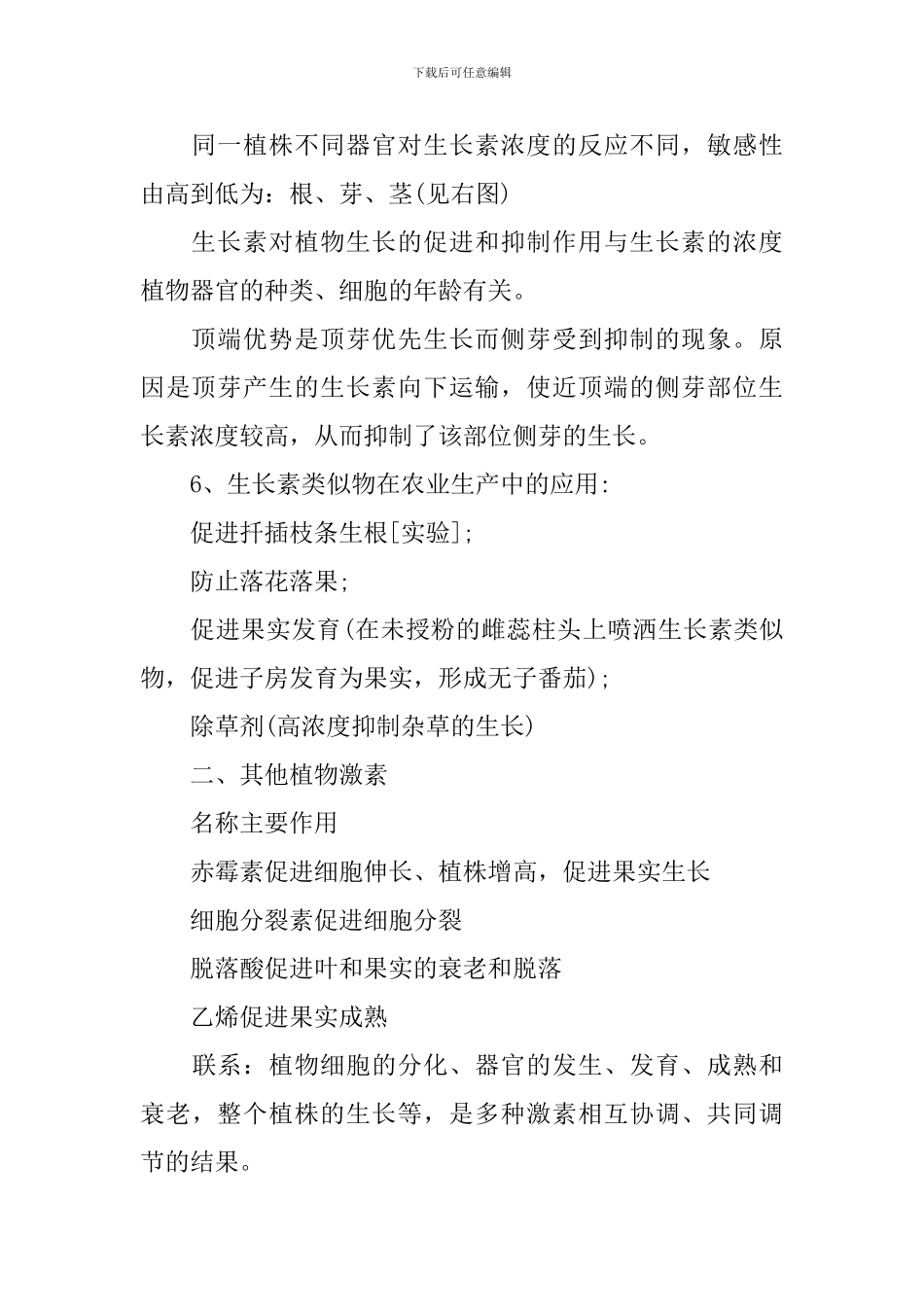 下载后可任意编辑

同一植株不同器官对生长素浓度的反应不同，敏感性由高到低为：根、芽、茎(见右图)

生长素对植物生长的促进和抑制作用与生长素的浓度植物器官的种类、细胞的年龄有关。

顶端优势是顶芽优先生长而侧芽受到抑制的现象。原因是顶芽产生的生长素向下运输，使近顶端的侧芽部位生长素浓度较高，从而抑制了该部位侧芽的生长。

6、生长素类似物在农业生产中的应用:

促进扦插枝条生根[实验];

防止落花落果;

促进果实发育(在未授粉的雌蕊柱头上喷洒生长素类似物，促进子房发育为果实，形成无子番茄);

除草剂(高浓度抑制杂草的生长)

二、其他植物激素

名称主要作用

赤霉素促进细胞伸长、植株增高，促进果实生长

细胞分裂素促进细胞分裂

脱落酸促进叶和果实的衰老和脱落

乙烯促进果实成熟

联系：植物细胞的分化、器官的发生、发育、成熟和衰老，整个植株的生长等，是多种激素相互协调、共同调节的结果。